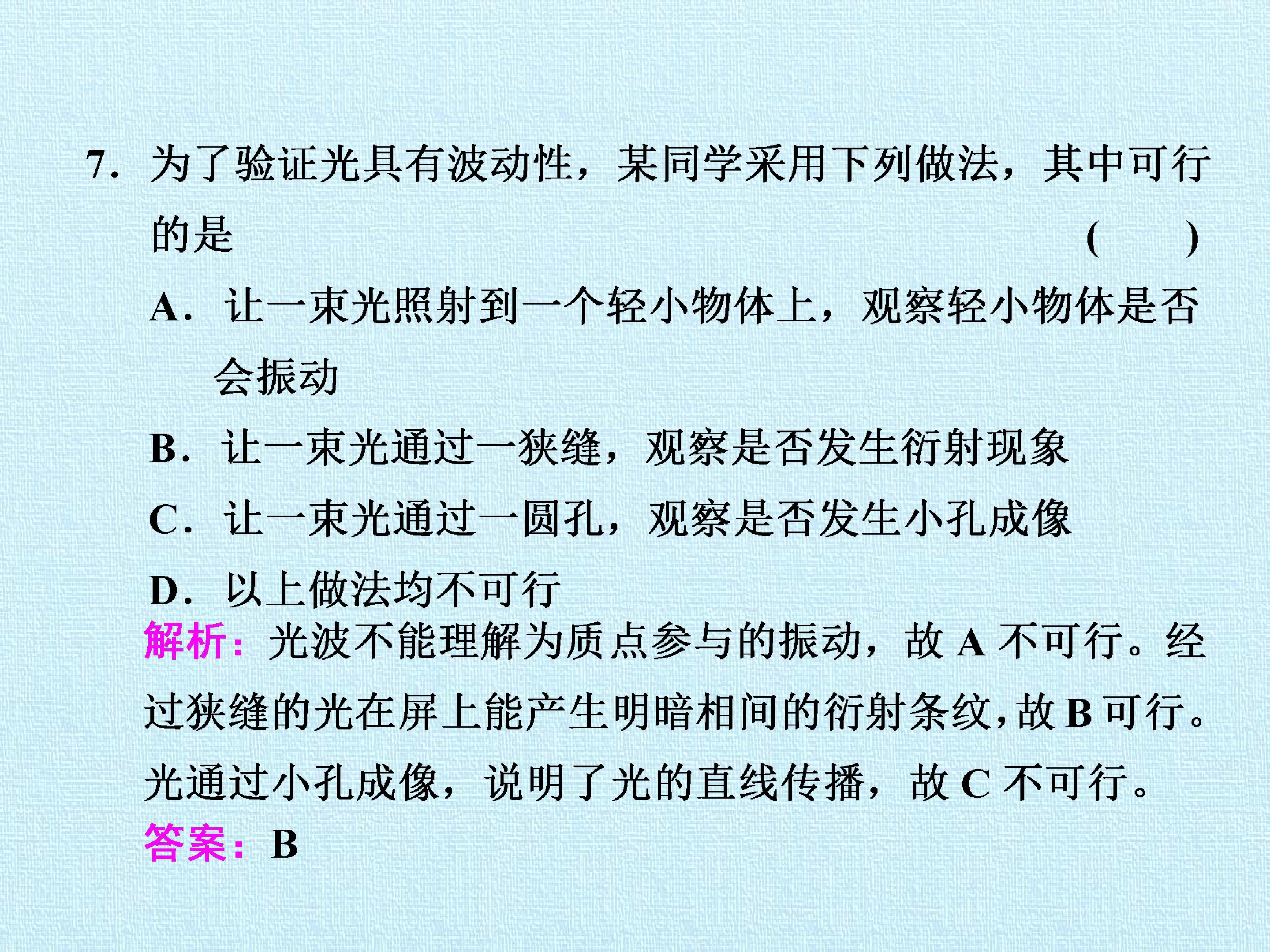 7.为了验证光具有波动性，某同学采用下列做法，其中可行的是 (　　)

A.让一束光照射到一个轻小物体上，观察轻小物体是否会振动

B.让一束光通过一狭缝，观察是否发生衍射现象

C.让一束光通过一圆孔，观察是否发生小孔成像

D.以上做法均不可行

解析：光波不能理解为质点参与的振动，故A不可行。经过狭缝的光在屏上能产生明暗相间的衍射条纹，故B可行。光通过小孔成像，说明了光的直线传播，故C不可行。

答案：B